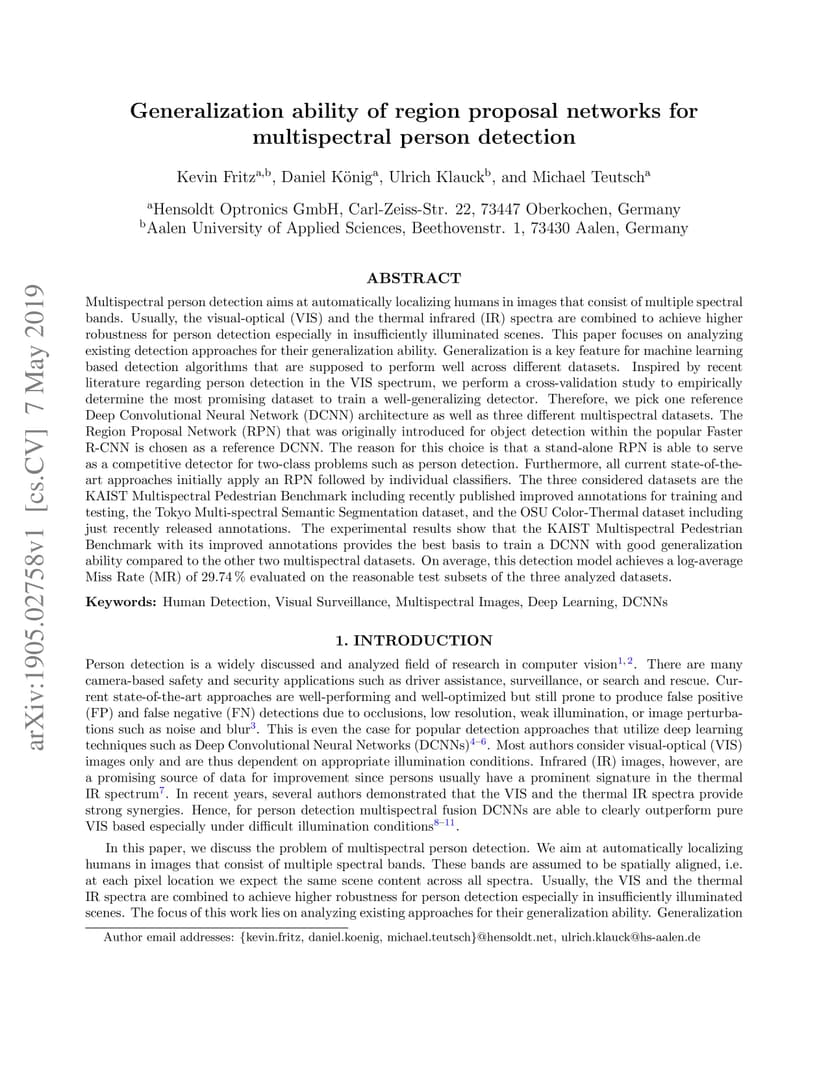 arXiv:1905.02758v1 [cs.CV] 7 May 2019

Generalization ability of region proposal networks for multispectral person detection

Kevin Fritz$^{a,b}$, Daniel König$^{a}$, Ulrich Klauck$^{b}$, and Michael Teutsch$^{a}$

$^{a}$Hensoldt Optronics GmbH, Carl-Zeiss-Str. 22, 73447 Oberkochen, Germany
$^{b}$Aalen University of Applied Sciences, Beethovenstr. 1, 73430 Aalen, Germany

ABSTRACT

Multispectral person detection aims at automatically localizing humans in images that consist of multiple spectral bands. Usually, the visual-optical (VIS) and the thermal infrared (IR) spectra are combined to achieve higher robustness for person detection especially in insufficiently illuminated scenes. This paper focuses on analyzing existing detection approaches for their generalization ability. Generalization is a key feature for machine learning based detection algorithms that are supposed to perform well across different datasets. Inspired by recent literature regarding person detection in the VIS spectrum, we perform a cross-validation study to empirically determine the most promising dataset to train a well-generalizing detector. Therefore, we pick one reference Deep Convolutional Neural Network (DCNN) architecture as well as three different multispectral datasets. The Region Proposal Network (RPN) that was originally introduced for object detection within the popular Faster R-CNN is chosen as a reference DCNN. The reason for this choice is that a stand-alone RPN is able to serve as a competitive detector for two-class problems such as person detection. Furthermore, all current state-of-the-art approaches initially apply an RPN followed by individual classifiers. The three considered datasets are the KAIST Multispectral Pedestrian Benchmark including recently published improved annotations for training and testing, the Tokyo Multi-spectral Semantic Segmentation dataset, and the OSU Color-Thermal dataset including just recently released annotations. The experimental results show that the KAIST Multispectral Pedestrian Benchmark with its improved annotations provides the best basis to train a DCNN with good generalization ability compared to the other two multispectral datasets. On average, this detection model achieves a log-average Miss Rate (MR) of 29.74 % evaluated on the reasonable test subsets of the three analyzed datasets.

Keywords: Human Detection, Visual Surveillance, Multispectral Images, Deep Learning, DCNNs

1. INTRODUCTION

Person detection is a widely discussed and analyzed field of research in computer vision$^{1,2}$. There are many camera-based safety and security applications such as driver assistance, surveillance, or search and rescue. Current state-of-the-art approaches are well-performing and well-optimized but still prone to produce false positive (FP) and false negative (FN) detections due to occlusions, low resolution, weak illumination, or image perturbations such as noise and blur$^{3}$. This is even the case for popular detection approaches that utilize deep learning techniques such as Deep Convolutional Neural Networks (DCNNs)$^{4-6}$. Most authors consider visual-optical (VIS) images only and are thus dependent on appropriate illumination conditions. Infrared (IR) images, however, are a promising source of data for improvement since persons usually have a prominent signature in the thermal IR spectrum$^{7}$. In recent years, several authors demonstrated that the VIS and the thermal IR spectra provide strong synergies. Hence, for person detection multispectral fusion DCNNs are able to clearly outperform pure VIS based especially under difficult illumination conditions$^{8-11}$.

In this paper, we discuss the problem of multispectral person detection. We aim at automatically localizing humans in images that consist of multiple spectral bands. These bands are assumed to be spatially aligned, i.e. at each pixel location we expect the same scene content across all spectra. Usually, the VIS and the thermal IR spectra are combined to achieve higher robustness for person detection especially in insufficiently illuminated scenes. The focus of this work lies on analyzing existing approaches for their generalization ability. Generalization

Author email addresses: {kevin.fritz, daniel.koenig, michael.teutsch}@hensoldt.net, ulrich.klauck@hs-aalen.de